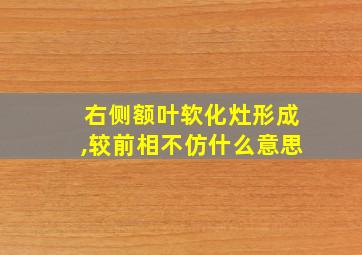 右侧额叶软化灶形成,较前相不仿什么意思